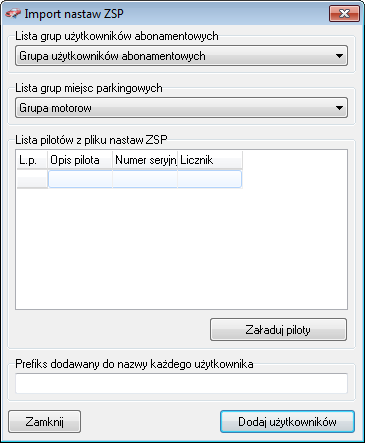 Import nastaw ZSP

Lista grup użytkowników abonamentowych

Grupa użytkowników abonamentowych

Lista grup miejsc parkingowych

Grupa motorow

Lista pilotów z pliku nastaw ZSP

| L.p. | Opis pilota | Numer seryjn | Licznik |
|---|---|---|---|
| | | | |

Załaduj piloty

Prefiks dodawany do nazwy każdego użytkownika

Zamknij

Dodaj użytkowników